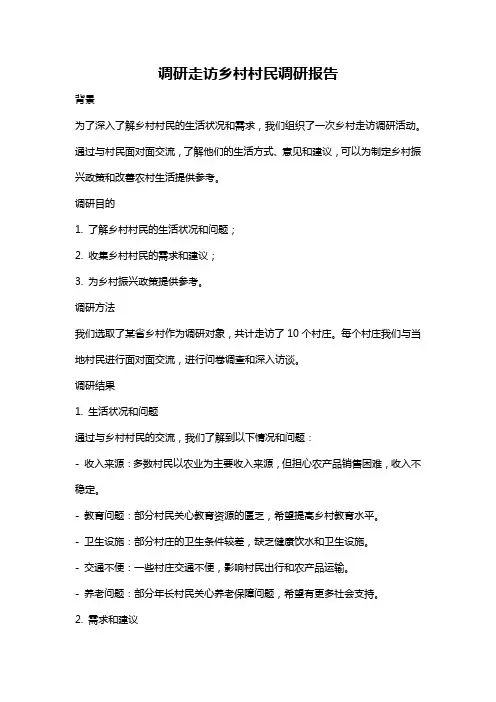 调研走访乡村村民调研报告

背景

为了深入了解乡村村民的生活状况和需求，我们组织了一次乡村走访调研活动。通过与村民面对面交流，了解他们的生活方式、意见和建议，可以为制定乡村振兴政策和改善农村生活提供参考。

调研目的

1. 了解乡村村民的生活状况和问题；

2. 收集乡村村民的需求和建议；

3. 为乡村振兴政策提供参考。

调研方法

我们选取了某省乡村作为调研对象，共计走访了 10 个村庄。每个村庄我们与当地村民进行面对面交流，进行问卷调查和深入访谈。

调研结果

1. 生活状况和问题

通过与乡村村民的交流，我们了解到以下情况和问题：

- 收入来源：多数村民以农业为主要收入来源，但担心农产品销售困难，收入不稳定。

- 教育问题：部分村民关心教育资源的匮乏，希望提高乡村教育水平。

- 卫生设施：部分村庄的卫生条件较差，缺乏健康饮水和卫生设施。

- 交通不便：一些村庄交通不便，影响村民出行和农产品运输。

- 养老问题：部分年长村民关心养老保障问题，希望有更多社会支持。

2. 需求和建议